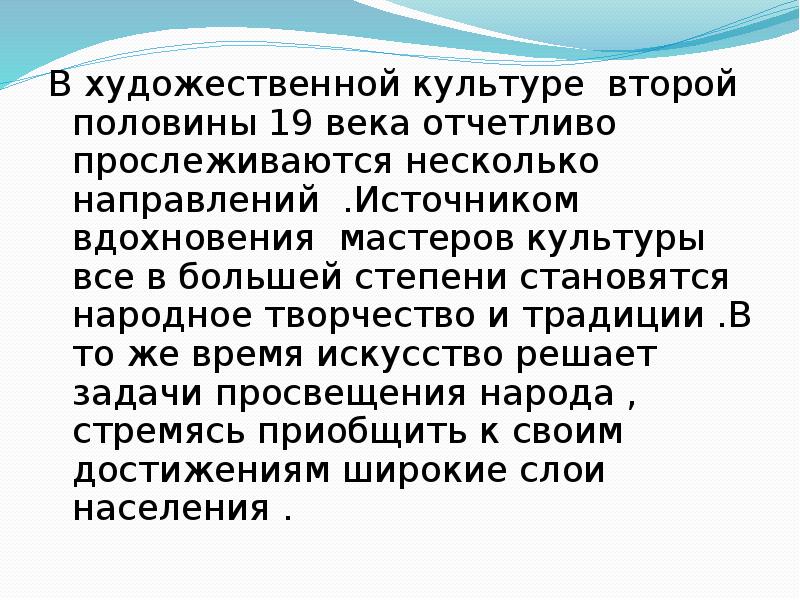 В художественной культуре второй половины 19 века отчетливо прослеживаются несколько направлений .Источником вдохновения мастеров культуры все в большей степени становятся народное творчество и традиции .В то же время искусство решает задачи просвещения народа , стремясь приобщить к своим достижениям широкие слои населения .